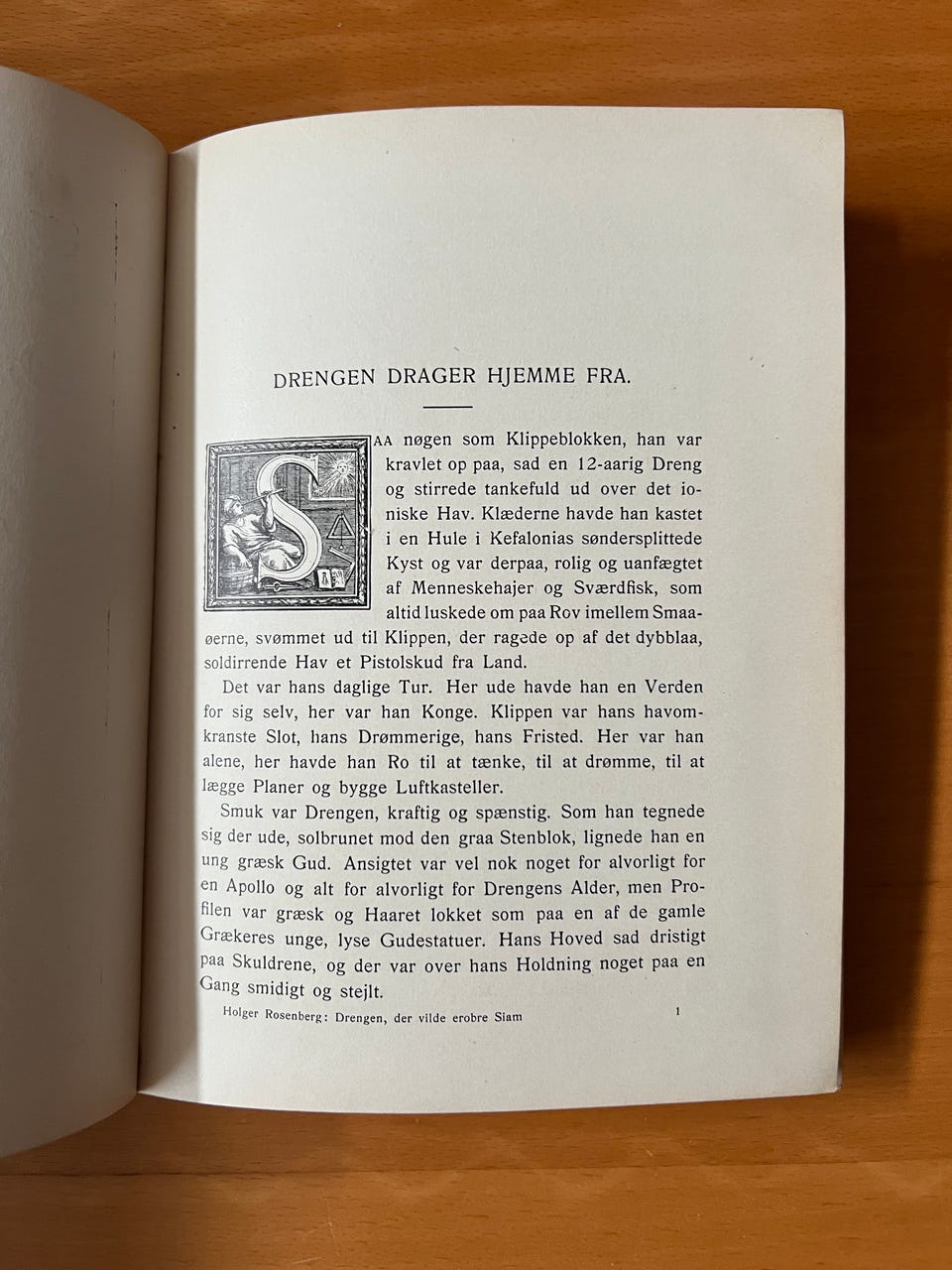 DRENGEN DRAGER HJEMME FRA.

SAA nøgen som Klippeblokken, han var kravlet op paa, sad en 12-aarig Dreng og stirrede tankefuld ud over det ioniske Hav. Klæderne havde han kastet i en Hule i Kefalonias søndersplittede Kyst og var derpaa, rolig og uanfægtet af Menneskehajer og Sværdfisk, som altid luskede om paa Rov imellem Smaaøerne, svømmet ud til Klippen, der ragede op af det dybblaa, soldirrende Hav et Pistolskud fra Land.

Det var hans daglige Tur. Her ude havde han en Verden for sig selv, her var han Konge. Klippen var hans havomkranste Slot, hans Drømmerige, hans Fristed. Her var han alene, her havde han Ro til at tænke, til at drømme, til at lægge Planer og bygge Luftkasteller.

Smuk var Drengen, kraftig og spænstig. Som han tegnede sig der ude, solbrunet mod den graa Stenblok, lignede han en ung græsk Gud. Ansigtet var vel nok noget for alvorligt for en Apollo og alt for alvorligt for Drengens Alder, men Profilen var græsk og Haaret lokket som paa en af de gamle Grækeres unge, lyse Gudestatuer. Hans Hoved sad dristigt paa Skuldrene, og der var over hans Holdning noget paa en Gang smidigt og stejlt.

Holger Rosenberg: Drengen, der vilde erobre Siam 1